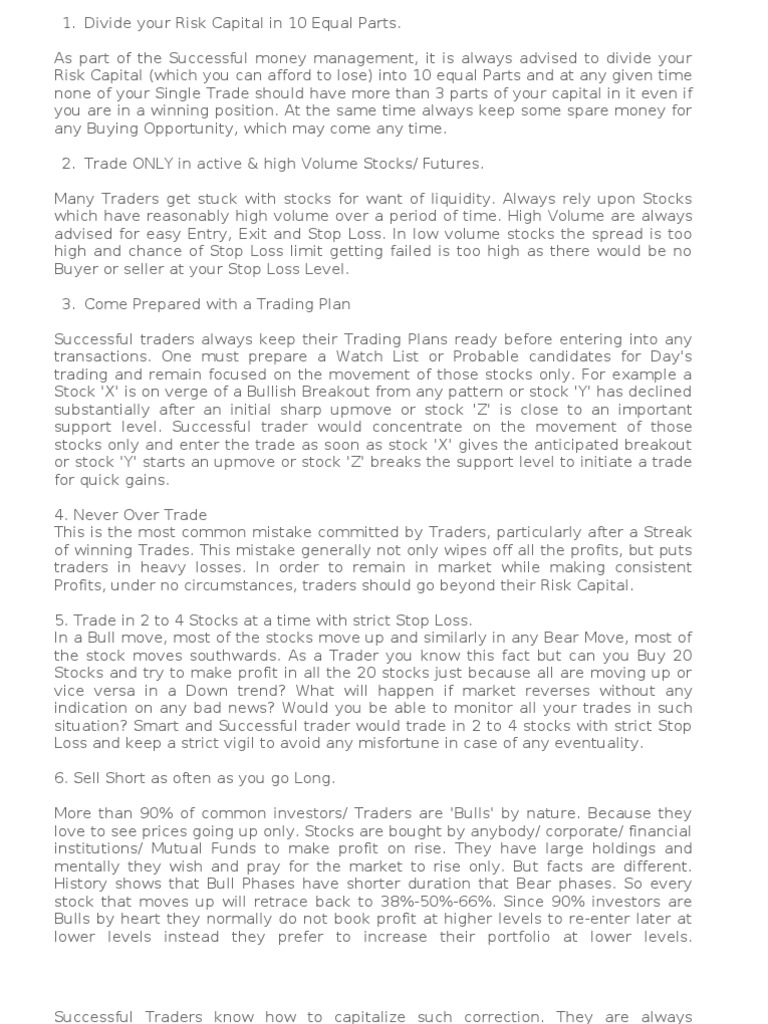 1. Divide your Risk Capital in 10 Equal Parts.

As part of the Successful money management, it is always advised to divide your Risk Capital (which you can afford to lose) into 10 equal Parts and at any given time none of your Single Trade should have more than 3 parts of your capital in it even if you are in a winning position. At the same time always keep some spare money for any Buying Opportunity, which may come any time.

2. Trade ONLY in active & high Volume Stocks/ Futures.

Many Traders get stuck with stocks for want of liquidity. Always rely upon Stocks which have reasonably high volume over a period of time. High Volume are always advised for easy Entry, Exit and Stop Loss. In low volume stocks the spread is too high and chance of Stop Loss limit getting failed is too high as there would be no Buyer or seller at your Stop Loss Level.

3. Come Prepared with a Trading Plan

Successful traders always keep their Trading Plans ready before entering into any transactions. One must prepare a Watch List or Probable candidates for Day's trading and remain focused on the movement of those stocks only. For example a Stock 'X' is on verge of a Bullish Breakout from any pattern or stock 'Y' has declined substantially after an initial sharp upmove or stock 'Z' is close to an important support level. Successful trader would concentrate on the movement of those stocks only and enter the trade as soon as stock 'X' gives the anticipated breakout or stock 'Y' starts an upmove or stock 'Z' breaks the support level to initiate a trade for quick gains.

4. Never Over Trade
This is the most common mistake committed by Traders, particularly after a Streak of winning Trades. This mistake generally not only wipes off all the profits, but puts traders in heavy losses. In order to remain in market while making consistent Profits, under no circumstances, traders should go beyond their Risk Capital.

5. Trade in 2 to 4 Stocks at a time with strict Stop Loss.
In a Bull move, most of the stocks move up and similarly in any Bear Move, most of the stock moves southwards. As a Trader you know this fact but can you Buy 20 Stocks and try to make profit in all the 20 stocks just because all are moving up or vice versa in a Down trend? What will happen if market reverses without any indication on any bad news? Would you be able to monitor all your trades in such situation? Smart and Successful trader would trade in 2 to 4 stocks with strict Stop Loss and keep a strict vigil to avoid any misfortune in case of any eventuality.

6. Sell Short as often as you go Long.

More than 90% of common investors/ Traders are 'Bulls' by nature. Because they love to see prices going up only. Stocks are bought by anybody/ corporate/ financial institutions/ Mutual Funds to make profit on rise. They have large holdings and mentally they wish and pray for the market to rise only. But facts are different. History shows that Bull Phases have shorter duration that Bear phases. So every stock that moves up will retrace back to 38%-50%-66%. Since 90% investors are Bulls by heart they normally do not book profit at higher levels to re-enter later at lower levels instead they prefer to increase their portfolio at lower levels.

Successful Traders know how to capitalize such correction. They are always